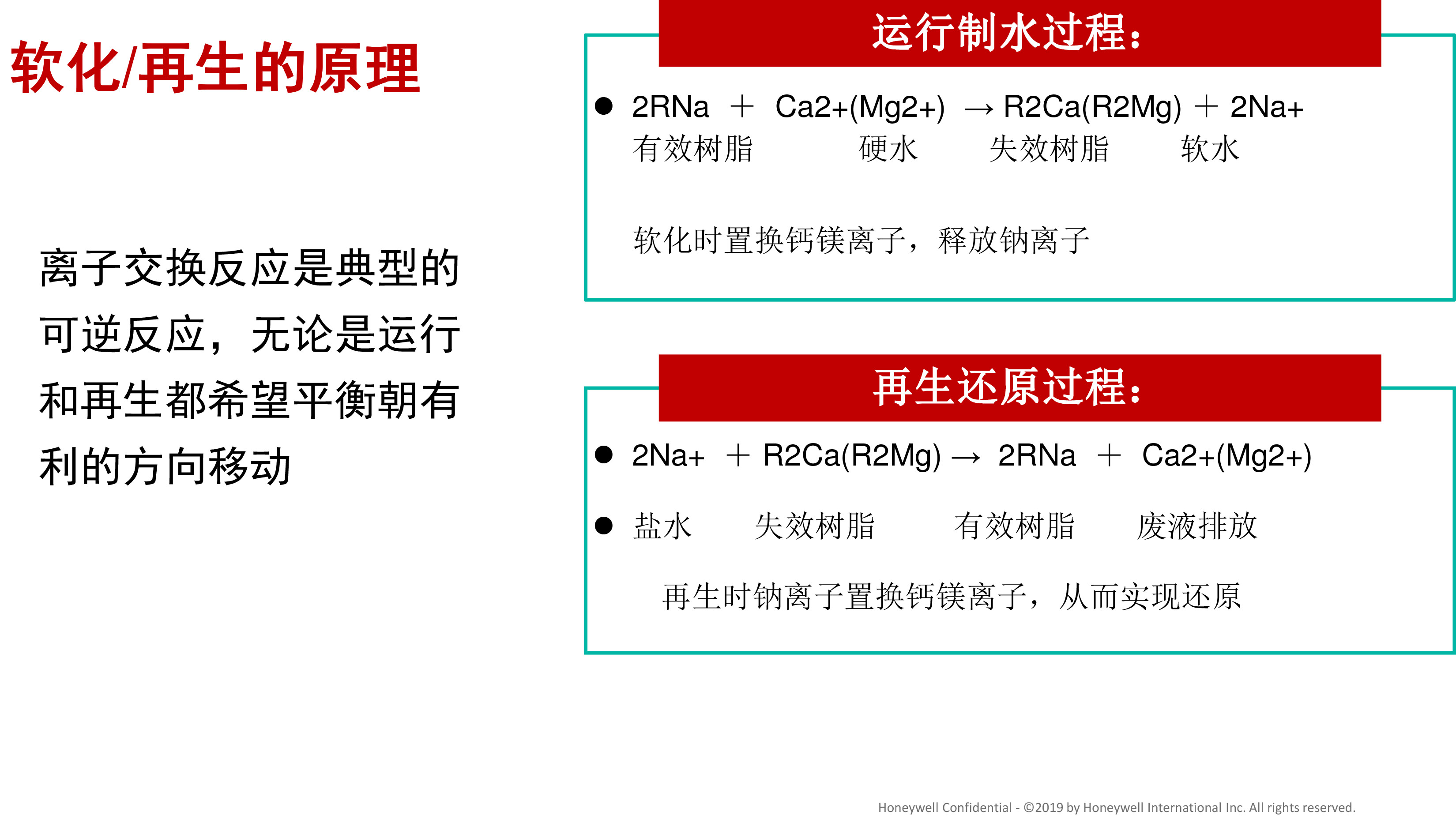 软化/再生的原理

离子交换反应是典型的可逆反应，无论是运行和再生都希望平衡朝有利的方向移动

运行制水过程：

● 2RNa ＋ Ca2+(Mg2+) → R2Ca(R2Mg) ＋ 2Na+
有效树脂 硬水 失效树脂 软水

软化时置换钙镁离子，释放钠离子

再生还原过程：

● 2Na+ ＋ R2Ca(R2Mg) → 2RNa ＋ Ca2+(Mg2+)

● 盐水 失效树脂 有效树脂 废液排放

再生时钠离子置换钙镁离子，从而实现还原

Honeywell Confidential - ©2019 by Honeywell International Inc. All rights reserved.